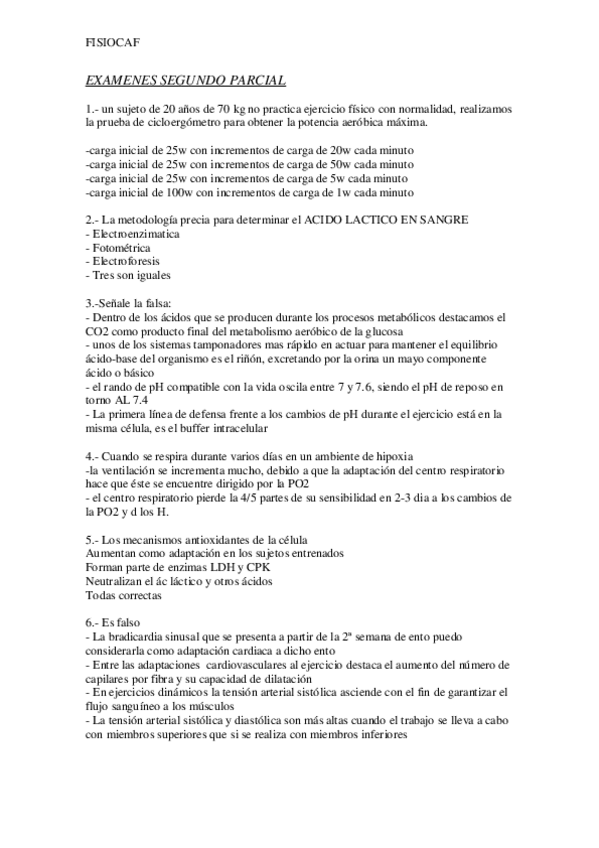 FISIOCAF

EXAMENES SEGUNDO PARCIAL

1.- un sujeto de 20 años de 70 kg no practica ejercicio físico con normalidad, realizamos la prueba de cicloergómetro para obtener la potencia aeróbica máxima.

-carga inicial de 25w con incrementos de carga de 20w cada minuto
-carga inicial de 25w con incrementos de carga de 50w cada minuto
-carga inicial de 25w con incrementos de carga de 5w cada minuto
-carga inicial de 100w con incrementos de carga de 1w cada minuto

2.- La metodología precia para determinar el ACIDO LACTICO EN SANGRE
- Electroenzimatica
- Fotométrica
- Electroforesis
- Tres son iguales

3.-Señale la falsa:
- Dentro de los ácidos que se producen durante los procesos metabólicos destacamos el CO2 como producto final del metabolismo aeróbico de la glucosa
- unos de los sistemas tamponadores mas rápido en actuar para mantener el equilibrio ácido-base del organismo es el riñón, excretando por la orina un mayo componente ácido o básico
- el rando de pH compatible con la vida oscila entre 7 y 7.6, siendo el pH de reposo en torno AL 7.4
- La primera línea de defensa frente a los cambios de pH durante el ejercicio está en la misma célula, es el buffer intracelular

4.- Cuando se respira durante varios días en un ambiente de hipoxia
-la ventilación se incrementa mucho, debido a que la adaptación del centro respiratorio hace que éste se encuentre dirigido por la PO2
- el centro respiratorio pierde la 4/5 partes de su sensibilidad en 2-3 dia a los cambios de la PO2 y d los H.

5.- Los mecanismos antioxidantes de la célula
Aumentan como adaptación en los sujetos entrenados
Forman parte de enzimas LDH y CPK
Neutralizan el ác láctico y otros ácidos
Todas correctas

6.- Es falso
- La bradicardia sinusal que se presenta a partir de la 2ª semana de ento puedo considerarla como adaptación cardiaca a dicho ento
- Entre las adaptaciones cardiovasculares al ejercicio destaca el aumento del número de capilares por fibra y su capacidad de dilatación
- En ejercicios dinámicos la tensión arterial sistólica asciende con el fin de garantizar el flujo sanguíneo a los músculos
- La tensión arterial sistólica y diastólica son más altas cuando el trabajo se lleva a cabo con miembros superiores que si se realiza con miembros inferiores